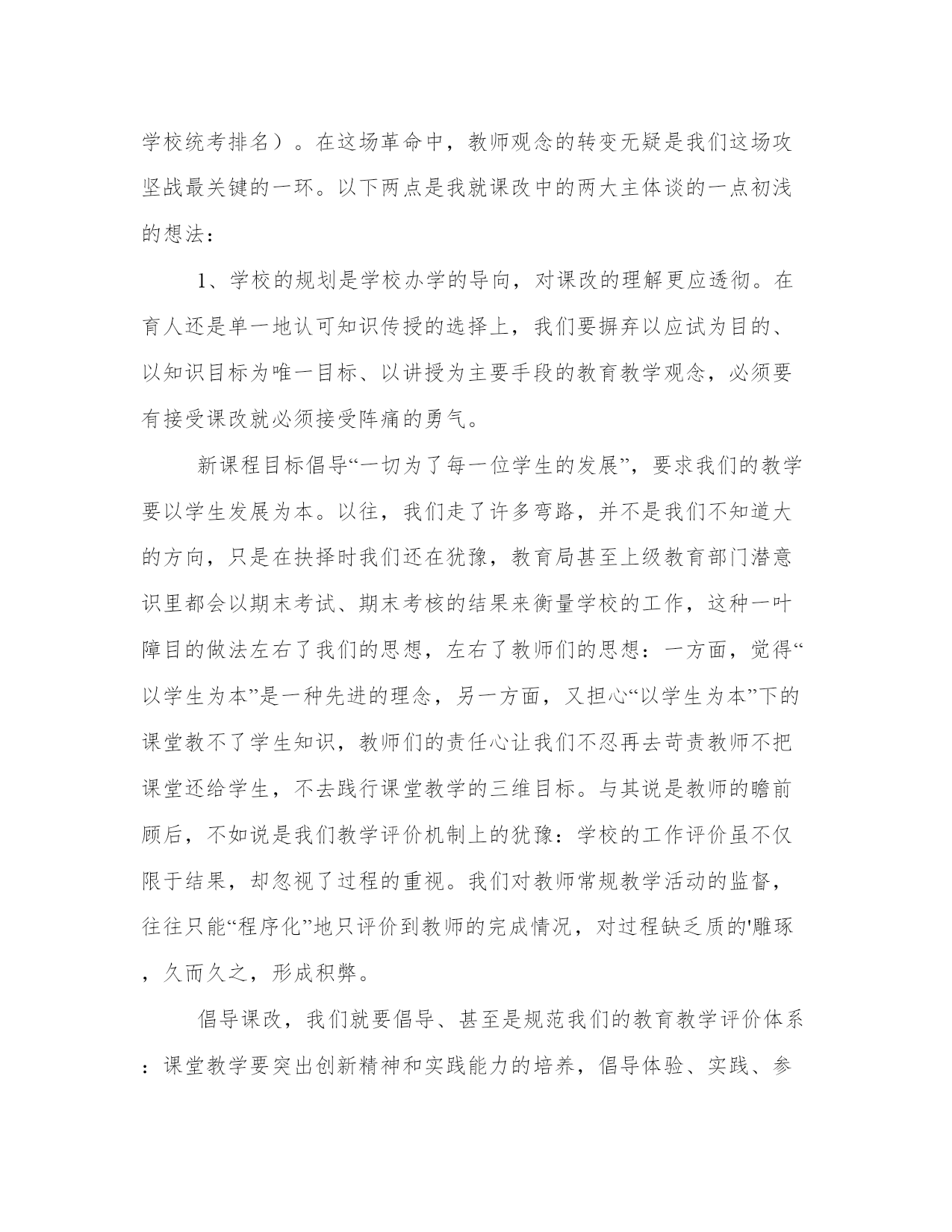 学校统考排名）。在这场革命中，教师观念的转变无疑是我们这场攻坚战最关键的一环。以下两点是我就课改中的两大主体谈的一点初浅的想法：

1、学校的规划是学校办学的导向，对课改的理解更应透彻。在育人还是单一地认可知识传授的选择上，我们要摒弃以应试为目的、以知识目标为唯一目标、以讲授为主要手段的教育教学观念，必须要有接受课改就必须接受阵痛的勇气。

新课程目标倡导“一切为了每一位学生的发展”，要求我们的教学要以学生发展为本。以往，我们走了许多弯路，并不是我们不知道大的方向，只是在抉择时我们还在犹豫，教育局甚至上级教育部门潜意识里都会以期末考试、期末考核的结果来衡量学校的工作，这种一叶障目的做法左右了我们的思想，左右了教师们的思想：一方面，觉得“以学生为本”是一种先进的理念，另一方面，又担心“以学生为本”下的课堂教不了学生知识，教师们的责任心让我们不忍再去苛责教师不把课堂还给学生，不去践行课堂教学的三维目标。与其说是教师的瞻前顾后，不如说是我们教学评价机制上的犹豫：学校的工作评价虽不仅限于结果，却忽视了过程的重视。我们对教师常规教学活动的监督，往往只能“程序化”地只评价到教师的完成情况，对过程缺乏质的'雕琢，久而久之，形成积弊。

倡导课改，我们就要倡导、甚至是规范我们的教育教学评价体系：课堂教学要突出创新精神和实践能力的培养，倡导体验、实践、参